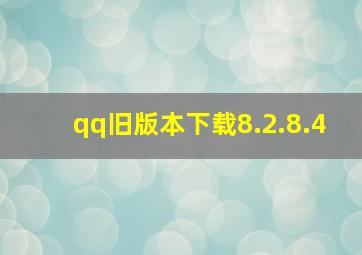 qq旧版本下载8.2.8.4